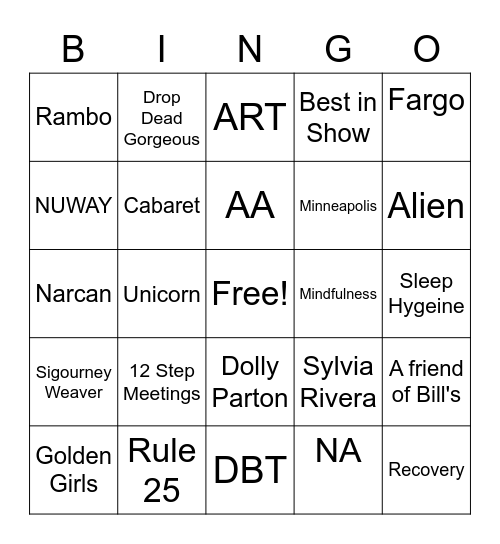 | B | I | N | G | O |
|---|---|---|---|---|
| Rambo | Drop Dead Gorgeous | ART | Best in Show | Fargo |
| NUWAY | Cabaret | AA | Minneapolis | Alien |
| Narcan | Unicorn | Free! | Mindfulness | Sleep Hygeine |
| Sigourney Weaver | 12 Step Meetings | Dolly Parton | Sylvia Rivera | A friend of Bill's |
| Golden Girls | Rule 25 | DBT | NA | Recovery |